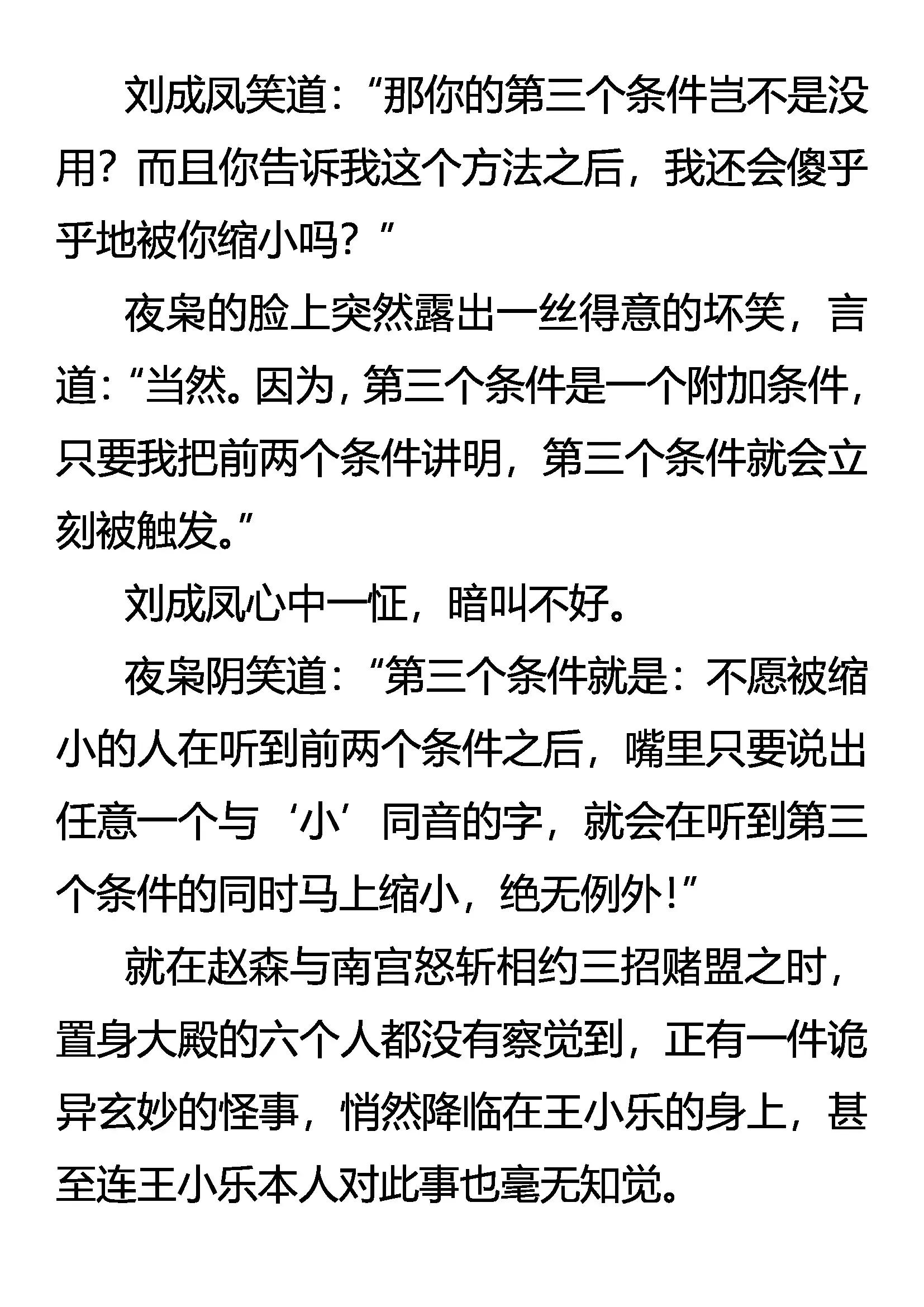 刘成凤笑道：“那你的第三个条件岂不是没用？而且你告诉我这个方法之后，我还会傻乎乎地被你缩小吗？”

夜枭的脸上突然露出一丝得意的坏笑，言道：“当然。因为，第三个条件是一个附加条件，只要我把前两个条件讲明，第三个条件就会立刻被触发。”

刘成凤心中一怔，暗叫不好。

夜枭阴笑道：“第三个条件就是：不愿被缩小的人在听到前两个条件之后，嘴里只要说出任意一个与‘小’同音的字，就会在听到第三个条件的同时马上缩小，绝无例外！”

就在赵森与南宫怒斩相约三招赌盟之时，置身大殿的六个人都没有察觉到，正有一件诡异玄妙的怪事，悄然降临在王小乐的身上，甚至连王小乐本人对此事也毫无知觉。